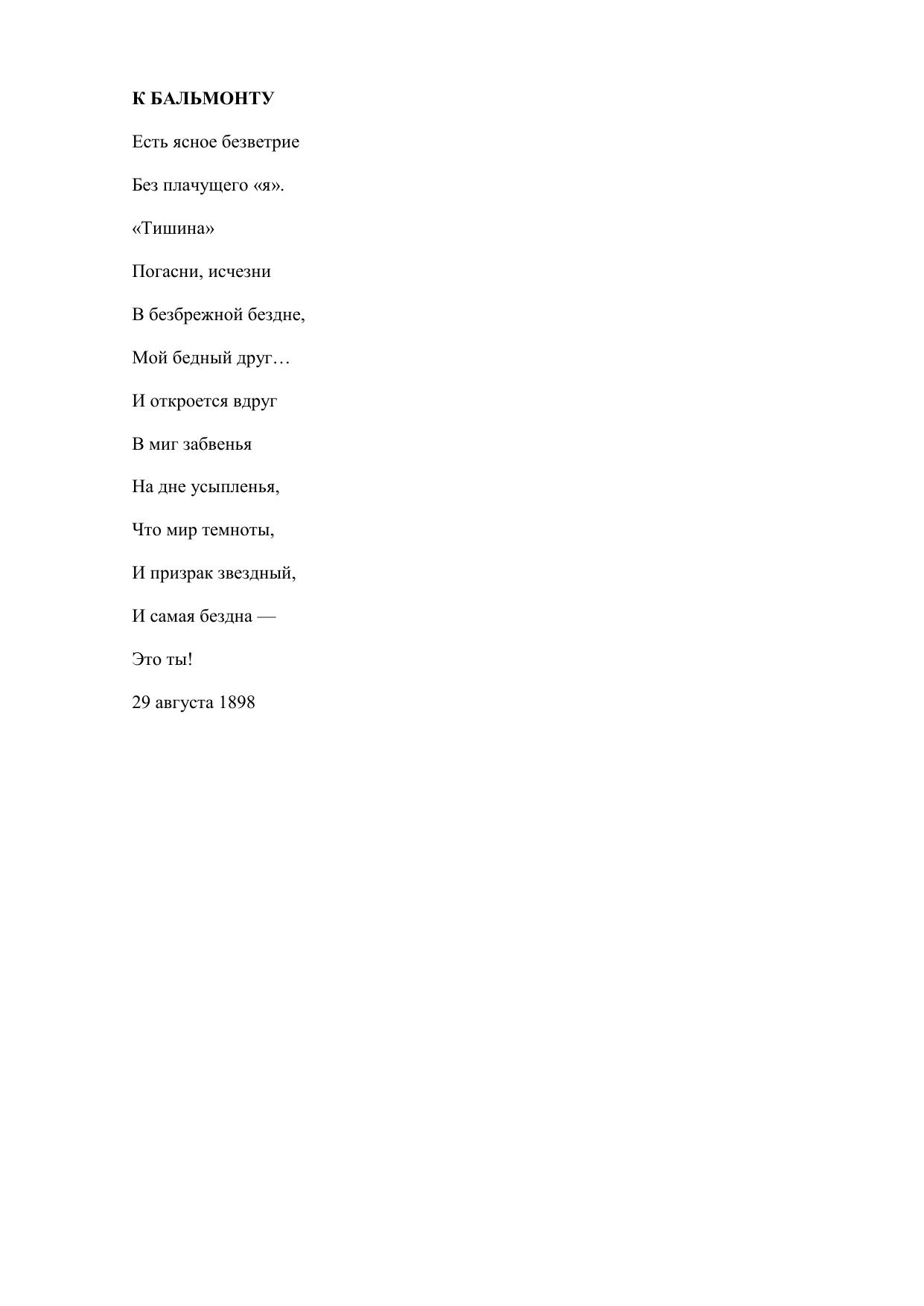 К БАЛЬМОНТУ

Есть ясное безветрие

Без плачущего «я».

«Тишина»

Погасни, исчезни

В безбрежной бездне,

Мой бедный друг…

И откроется вдруг

В миг забвенья

На дне усыпленья,

Что мир темноты,

И призрак звездный,

И самая бездна —

Это ты!

29 августа 1898